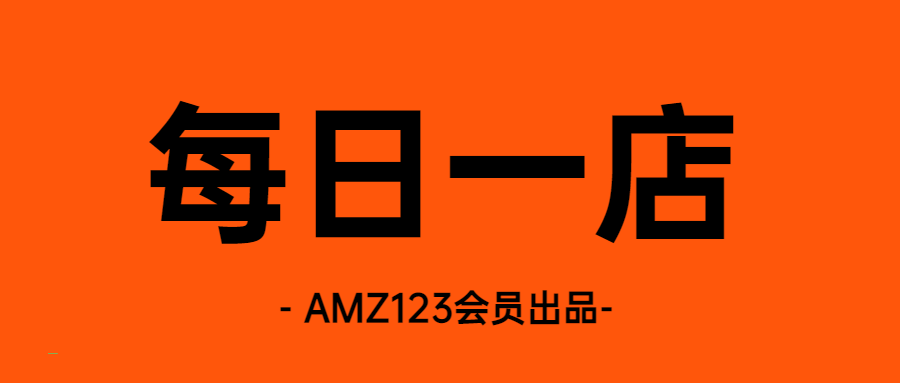 每日一店

- AMZ123会员出品-